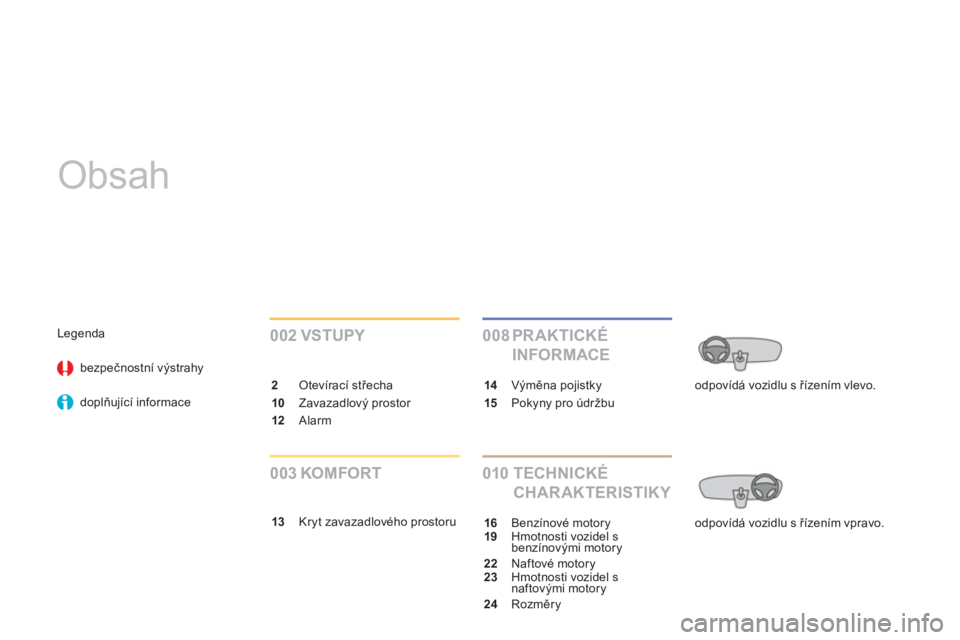 Obsah

Legenda

bezpečnostní výstrahy

doplňující informace

002 VSTUPY

2 Otevírací střecha
10 Zavazadlový prostor
12 Alarm

003 KOMFORT

13 Kryt zavazadlového prostoru

008 PRAKTICKÉ INFORMACE

14 Výměna pojistky
15 Pokyny pro údržbu

010 TECHNICKÉ CHARAKTERISTIKY

16 Benzínové motory
19 Hmotnosti vozidel s benzínovými motory
22 Naftové motory
23 Hmotnosti vozidel s naftovými motory
24 Rozměry

odpovídá vozidlu s řízením vlevo.

odpovídá vozidlu s řízením vpravo.

carmanualsonline.info